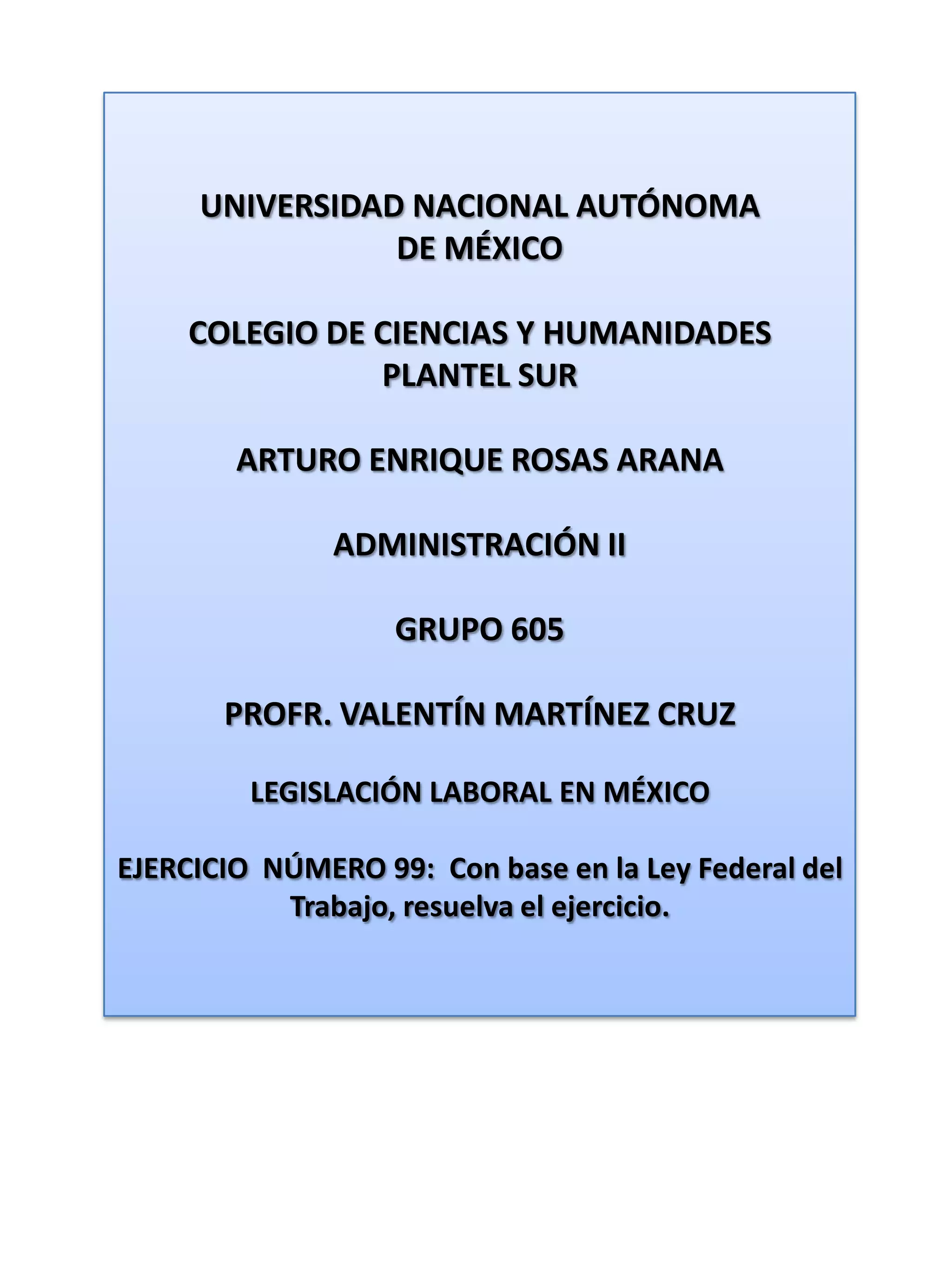 UNIVERSIDAD NACIONAL AUTÓNOMA DE MÉXICO

COLEGIO DE CIENCIAS Y HUMANIDADES PLANTEL SUR

ARTURO ENRIQUE ROSAS ARANA

ADMINISTRACIÓN II

GRUPO 605

PROFR. VALENTÍN MARTÍNEZ CRUZ

LEGISLACIÓN LABORAL EN MÉXICO

EJERCICIO NÚMERO 99: Con base en la Ley Federal del Trabajo, resuelva el ejercicio.